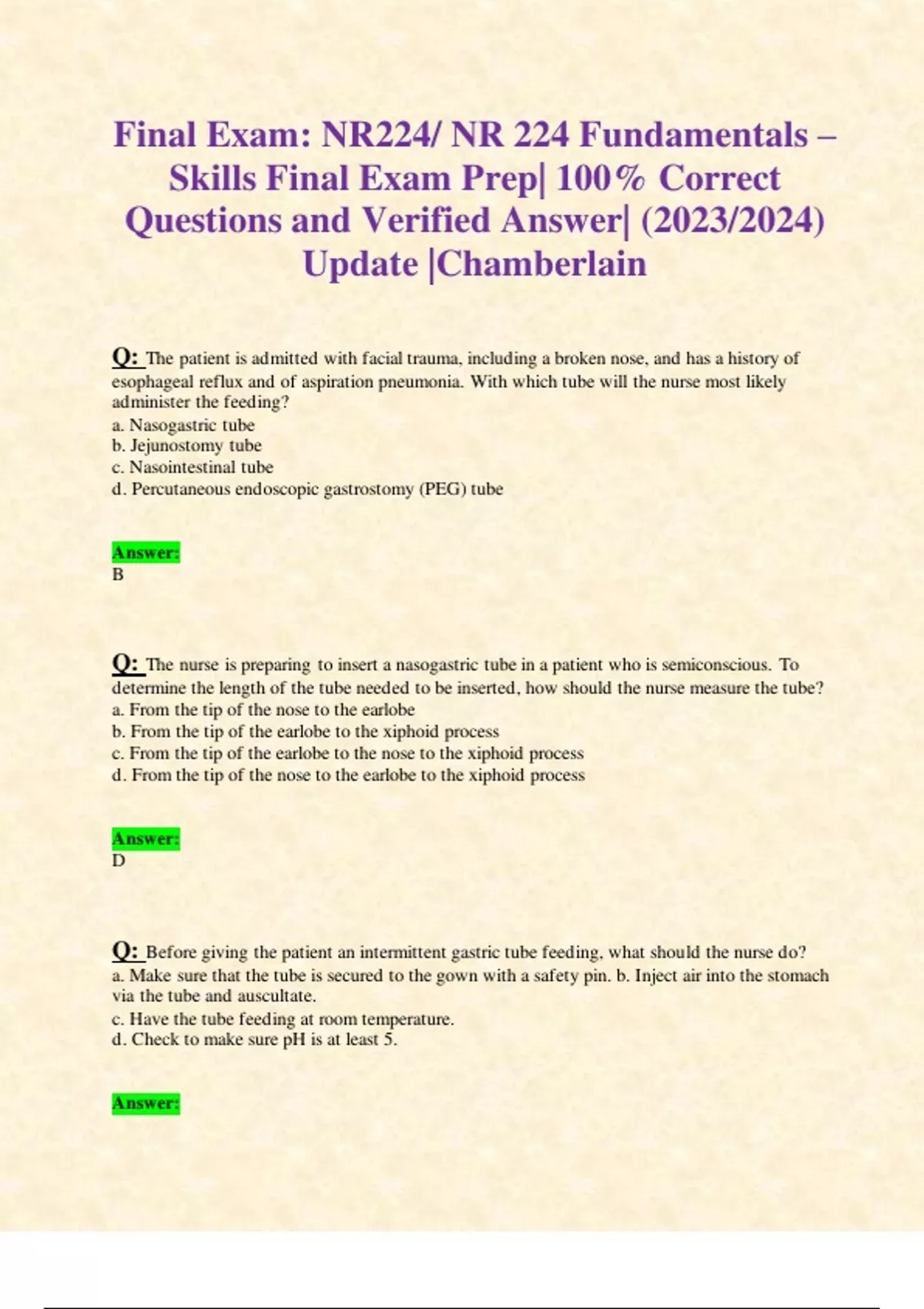 Final Exam: NR224/ NR 224 Fundamentals – Skills Final Exam Prep| 100% Correct Questions and Verified Answer| (2023/2024) Update |Chamberlain

Q: The patient is admitted with facial trauma, including a broken nose, and has a history of esophageal reflux and of aspiration pneumonia. With which tube will the nurse most likely administer the feeding?
a. Nasogastric tube
b. Jejunostomy tube
c. Nasointestinal tube
d. Percutaneous endoscopic gastrostomy (PEG) tube

Answer:
B

Q: The nurse is preparing to insert a nasogastric tube in a patient who is semiconscious. To determine the length of the tube needed to be inserted, how should the nurse measure the tube?
a. From the tip of the nose to the earlobe
b. From the tip of the earlobe to the xiphoid process
c. From the tip of the earlobe to the nose to the xiphoid process
d. From the tip of the nose to the earlobe to the xiphoid process

Answer:
D

Q: Before giving the patient an intermittent gastric tube feeding, what should the nurse do?
a. Make sure that the tube is secured to the gown with a safety pin. b. Inject air into the stomach via the tube and auscultate.
c. Have the tube feeding at room temperature.
d. Check to make sure pH is at least 5.

Answer: